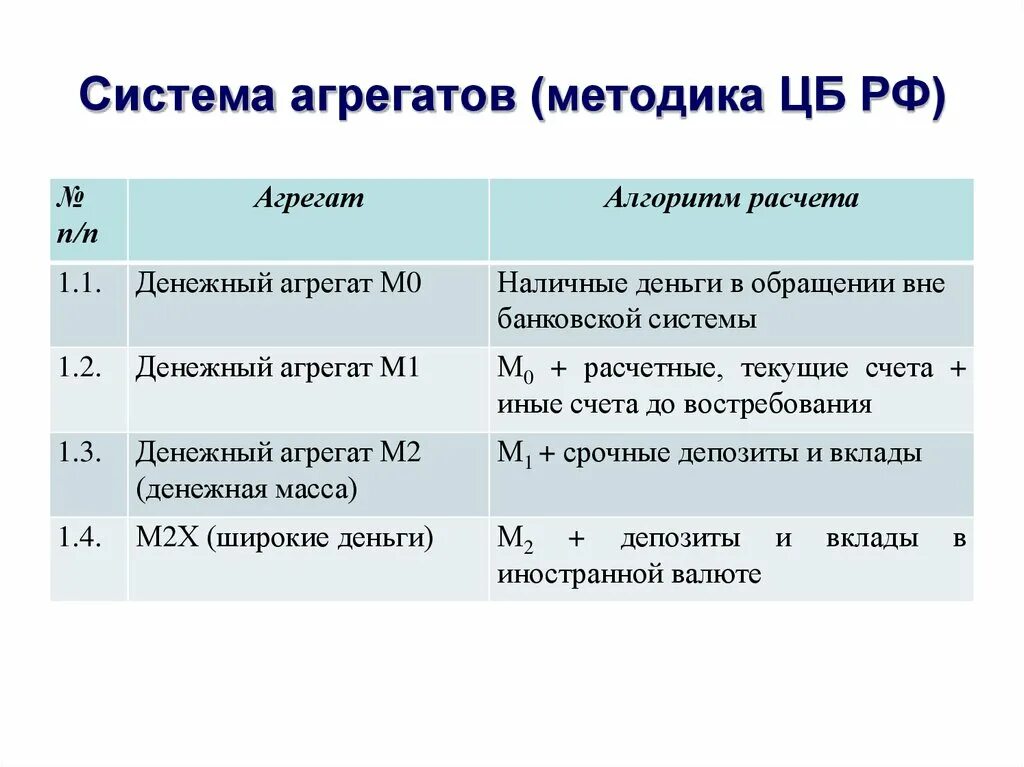 Система агрегатов (методика ЦБ РФ)

| № п/п | Агрегат | Алгоритм расчета |
|---|---|---|
| 1.1. | Денежный агрегат М0 | Наличные деньги в обращении вне банковской системы |
| 1.2. | Денежный агрегат М1 | $М_0$ + расчетные, текущие счета + иные счета до востребования |
| 1.3. | Денежный агрегат М2 (денежная масса) | $М_1$ + срочные депозиты и вклады |
| 1.4. | М2Х (широкие деньги) | $М_2$ + депозиты и вклады в иностранной валюте |